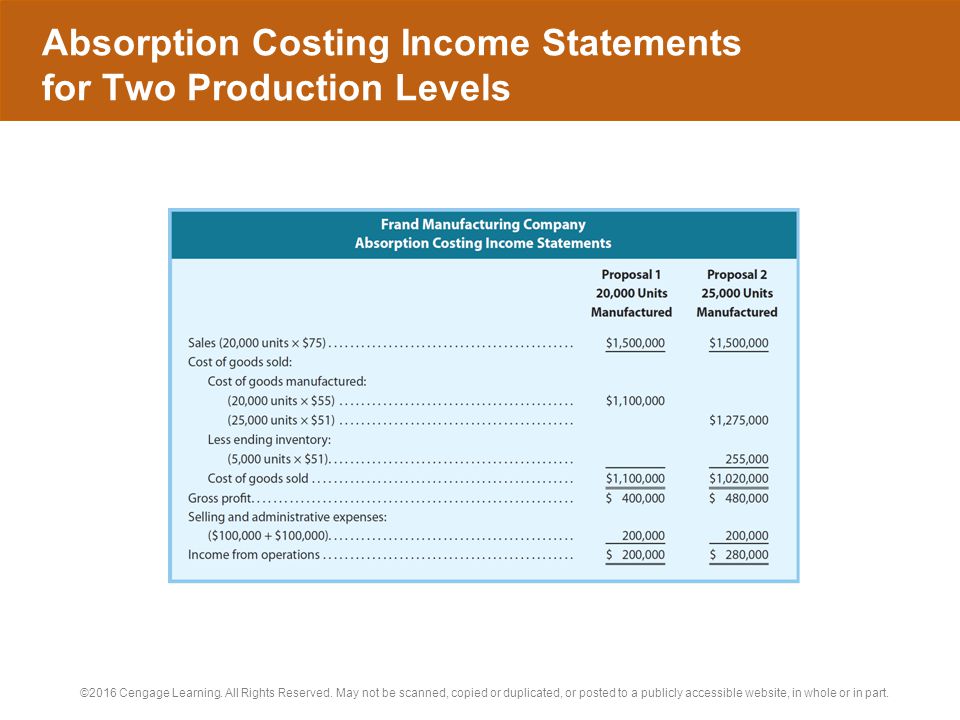 Absorption Costing Income Statements for Two Production Levels

Frand Manufacturing Company
Absorption Costing Income Statements

| | Proposal 1 20,000 Units Manufactured | Proposal 2 25,000 Units Manufactured |
|---|---|---|
| Sales (20,000 units × \$75) | \$1,500,000 | \$1,500,000 |
| Cost of goods sold: | | |
| Cost of goods manufactured: | | |
| (20,000 units × \$55) | \$1,100,000 | |
| (25,000 units × \$51) | | \$1,275,000 |
| Less ending inventory: | | |
| (5,000 units × \$51) | | 255,000 |
| Cost of goods sold | \$1,100,000 | \$1,020,000 |
| Gross profit | \$ 400,000 | \$ 480,000 |
| Selling and administrative expenses: | | |
| (\$100,000 + \$100,000) | 200,000 | 200,000 |
| Income from operations | \$ 200,000 | \$ 280,000 |

©2016 Cengage Learning. All Rights Reserved. May not be scanned, copied or duplicated, or posted to a publicly accessible website, in whole or in part.